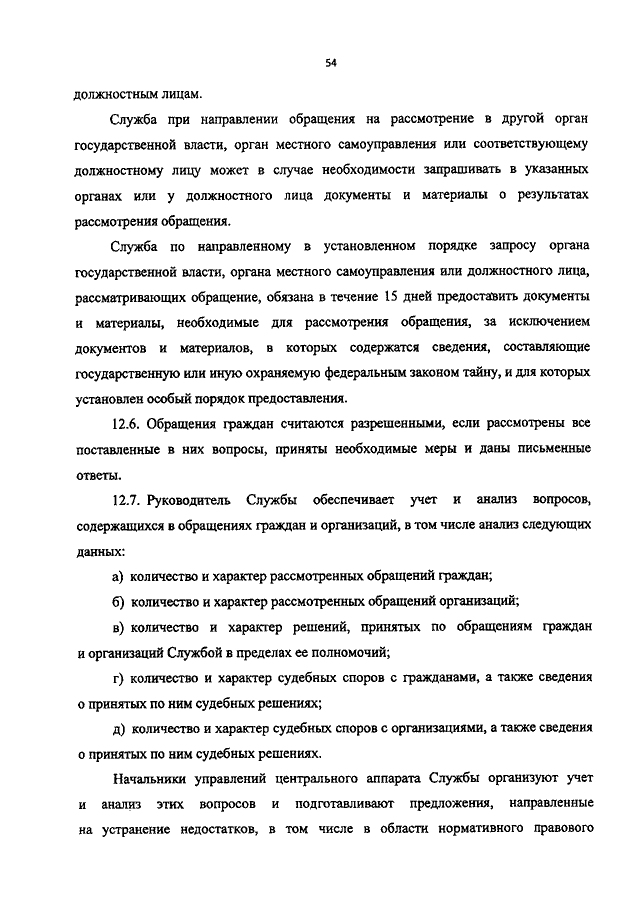 54

должностным лицам.

Служба при направлении обращения на рассмотрение в другой орган государственной власти, орган местного самоуправления или соответствующему должностному лицу может в случае необходимости запрашивать в указанных органах или у должностного лица документы и материалы о результатах рассмотрения обращения.

Служба по направленному в установленном порядке запросу органа государственной власти, органа местного самоуправления или должностного лица, рассматривающих обращение, обязана в течение 15 дней предоставить документы и материалы, необходимые для рассмотрения обращения, за исключением документов и материалов, в которых содержатся сведения, составляющие государственную или иную охраняемую федеральным законом тайну, и для которых установлен особый порядок предоставления.

12.6. Обращения граждан считаются разрешенными, если рассмотрены все поставленные в них вопросы, приняты необходимые меры и даны письменные ответы.

12.7. Руководитель Службы обеспечивает учет и анализ вопросов, содержащихся в обращениях граждан и организаций, в том числе анализ следующих данных:

а) количество и характер рассмотренных обращений граждан;

б) количество и характер рассмотренных обращений организаций;

в) количество и характер решений, принятых по обращениям граждан и организаций Службой в пределах ее полномочий;

г) количество и характер судебных споров с гражданами, а также сведения о принятых по ним судебных решениях;

д) количество и характер судебных споров с организациями, а также сведения о принятых по ним судебных решениях.

Начальники управлений центрального аппарата Службы организуют учет и анализ этих вопросов и подготавливают предложения, направленные на устранение недостатков, в том числе в области нормативного правового